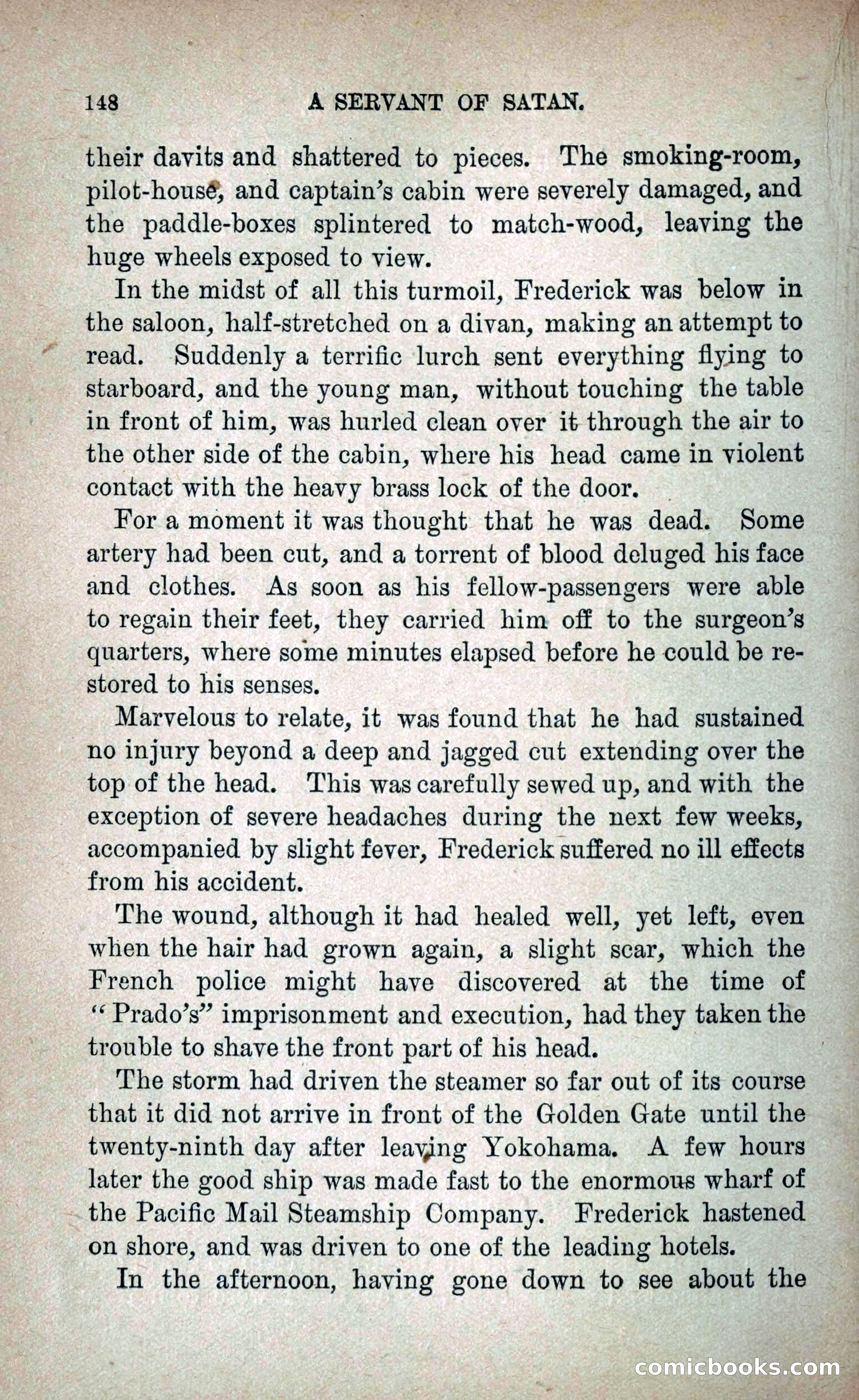 148 A SERVANT OF SATAN.

their davits and shattered to pieces. The smoking-room, pilot-house, and captain's cabin were severely damaged, and the paddle-boxes splintered to match-wood, leaving the huge wheels exposed to view.

In the midst of all this turmoil, Frederick was below in the saloon, half-stretched on a divan, making an attempt to read. Suddenly a terrific lurch sent everything flying to starboard, and the young man, without touching the table in front of him, was hurled clean over it through the air to the other side of the cabin, where his head came in violent contact with the heavy brass lock of the door.

For a moment it was thought that he was dead. Some artery had been cut, and a torrent of blood deluged his face and clothes. As soon as his fellow-passengers were able to regain their feet, they carried him off to the surgeon's quarters, where some minutes elapsed before he could be restored to his senses.

Marvelous to relate, it was found that he had sustained no injury beyond a deep and jagged cut extending over the top of the head. This was carefully sewed up, and with the exception of severe headaches during the next few weeks, accompanied by slight fever, Frederick suffered no ill effects from his accident.

The wound, although it had healed well, yet left, even when the hair had grown again, a slight scar, which the French police might have discovered at the time of "Prado's" imprisonment and execution, had they taken the trouble to shave the front part of his head.

The storm had driven the steamer so far out of its course that it did not arrive in front of the Golden Gate until the twenty-ninth day after leaving Yokohama. A few hours later the good ship was made fast to the enormous wharf of the Pacific Mail Steamship Company. Frederick hastened on shore, and was driven to one of the leading hotels.

In the afternoon, having gone down to see about the

comicbooks.com